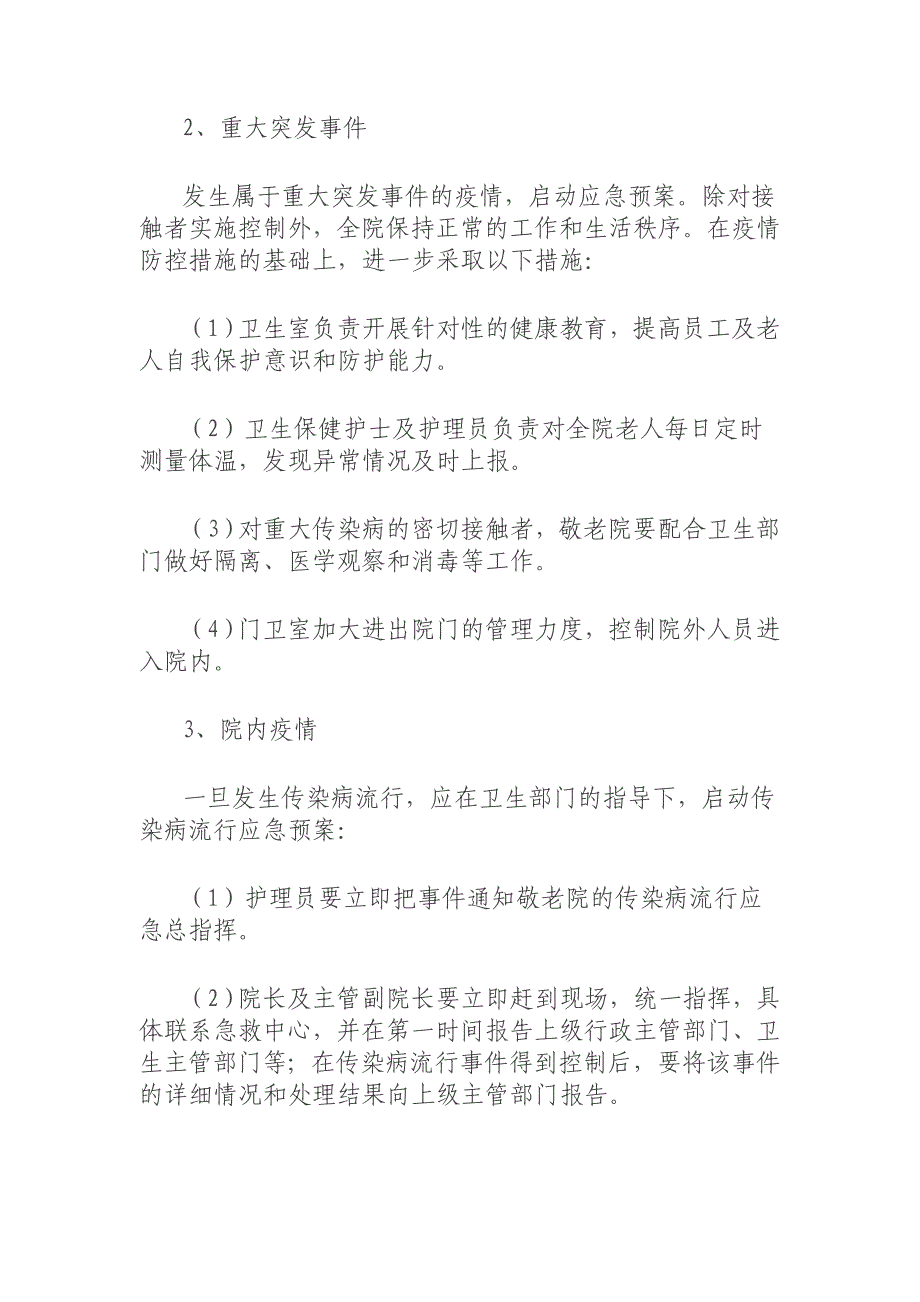 2、重大突发事件

发生属于重大突发事件的疫情，启动应急预案。除对接触者实施控制外，全院保持正常的工作和生活秩序。在疫情防控措施的基础上，进一步采取以下措施：

（1）卫生室负责开展针对性的健康教育，提高员工及老人自我保护意识和防护能力。

（2）卫生保健护士及护理员负责对全院老人每日定时测量体温，发现异常情况及时上报。

（3）对重大传染病的密切接触者，敬老院要配合卫生部门做好隔离、医学观察和消毒等工作。

（4）门卫室加大进出院门的管理力度，控制院外人员进入院内。

3、院内疫情

一旦发生传染病流行，应在卫生部门的指导下，启动传染病流行应急预案：

（1）护理员要立即把事件通知敬老院的传染病流行应急总指挥。

（2）院长及主管副院长要立即赶到现场，统一指挥，具体联系急救中心，并在第一时间报告上级行政主管部门、卫生主管部门等；在传染病流行事件得到控制后，要将该事件的详细情况和处理结果向上级主管部门报告。